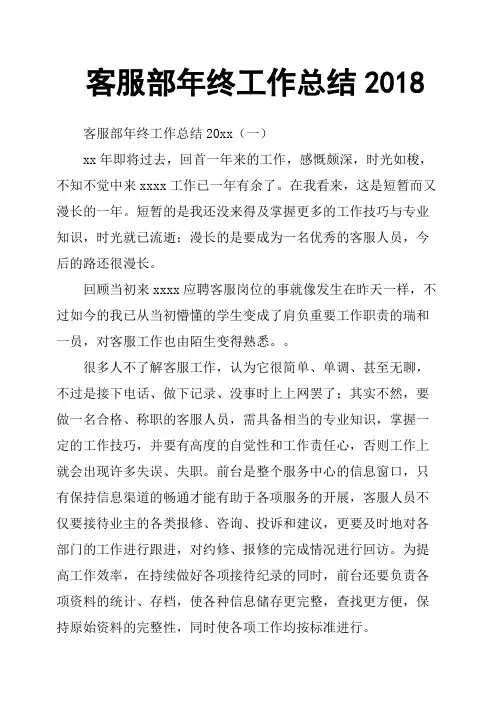 客服部年终工作总结 2018

客服部年终工作总结 20xx（一）

xx 年即将过去，回首一年来的工作，感慨颇深，时光如梭，不知不觉中来 xxxx 工作已一年有余了。在我看来，这是短暂而又漫长的一年。短暂的是我还没来得及掌握更多的工作技巧与专业知识，时光就已流逝；漫长的是要成为一名优秀的客服人员，今后的路还很漫长。

回顾当初来 xxxx 应聘客服岗位的事就像发生在昨天一样，不过如今的我已从当初懵懂的学生变成了肩负重要工作职责的瑞和一员，对客服工作也由陌生变得熟悉。。

很多人不了解客服工作，认为它很简单、单调、甚至无聊，不过是接下电话、做下记录、没事时上上网罢了；其实不然，要做一名合格、称职的客服人员，需具备相当的专业知识，掌握一定的工作技巧，并要有高度的自觉性和工作责任心，否则工作上就会出现许多失误、失职。前台是整个服务中心的信息窗口，只有保持信息渠道的畅通才能有助于各项服务的开展，客服人员不仅要接待业主的各类报修、咨询、投诉和建议，更要及时地对各部门的工作进行跟进，对约修、报修的完成情况进行回访。为提高工作效率，在持续做好各项接待纪录的同时，前台还要负责各项资料的统计、存档，使各种信息储存更完整，查找更方便，保持原始资料的完整性，同时使各项工作均按标准进行。